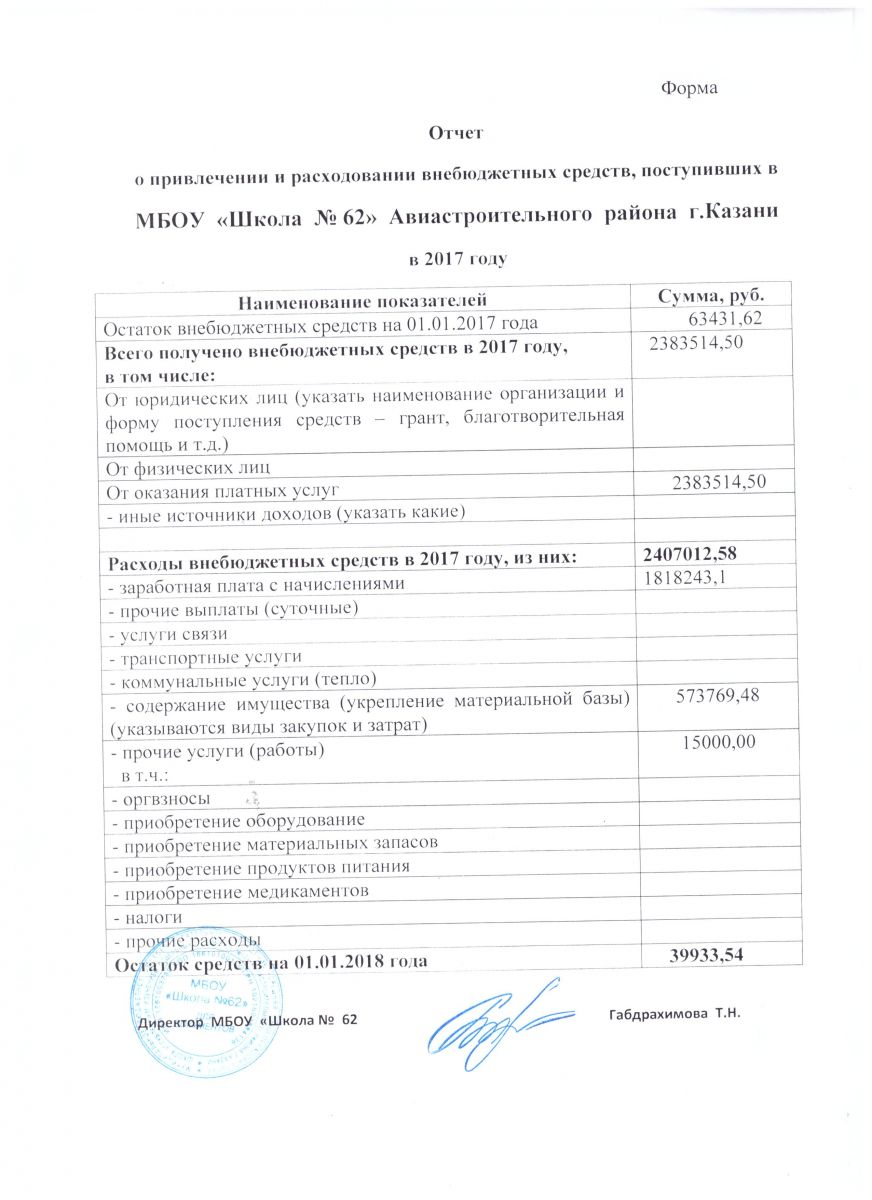 Форма

Отчет

о привлечении и расходовании внебюджетных средств, поступивших в

МБОУ «Школа № 62» Авиастроительного района г.Казани

в 2017 году

| Наименование показателей | Сумма, руб. |
|---|---|
| Остаток внебюджетных средств на 01.01.2017 года | 63431,62 |
| Всего получено внебюджетных средств в 2017 году, в том числе: | 2383514,50 |
| От юридических лиц (указать наименование организации и форму поступления средств – грант, благотворительная помощь и т.д.) | |
| От физических лиц | |
| От оказания платных услуг | 2383514,50 |
| - иные источники доходов (указать какие) | |
| | |
| Расходы внебюджетных средств в 2017 году, из них: | 2407012,58 |
| - заработная плата с начислениями | 1818243,1 |
| - прочие выплаты (суточные) | |
| - услуги связи | |
| - транспортные услуги | |
| - коммунальные услуги (тепло) | |
| - содержание имущества (укрепление материальной базы) (указываются виды закупок и затрат) | 573769,48 |
| - прочие услуги (работы) в т.ч.: | 15000,00 |
| - оргвзносы | |
| - приобретение оборудование | |
| - приобретение материальных запасов | |
| - приобретение продуктов питания | |
| - приобретение медикаментов | |
| - налоги | |
| - прочие расходы | |
| Остаток средств на 01.01.2018 года | 39933,54 |

МБОУ «Школа №62»

Директор МБОУ «Школа № 62

Габдрахимова Т.Н.